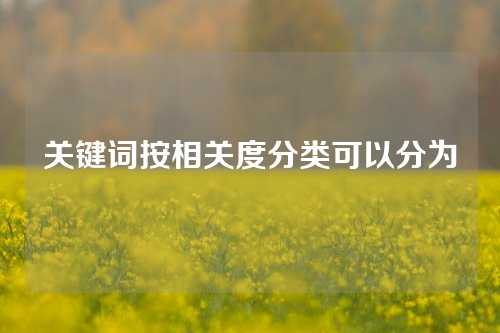 关键词按相关度分类可以分为